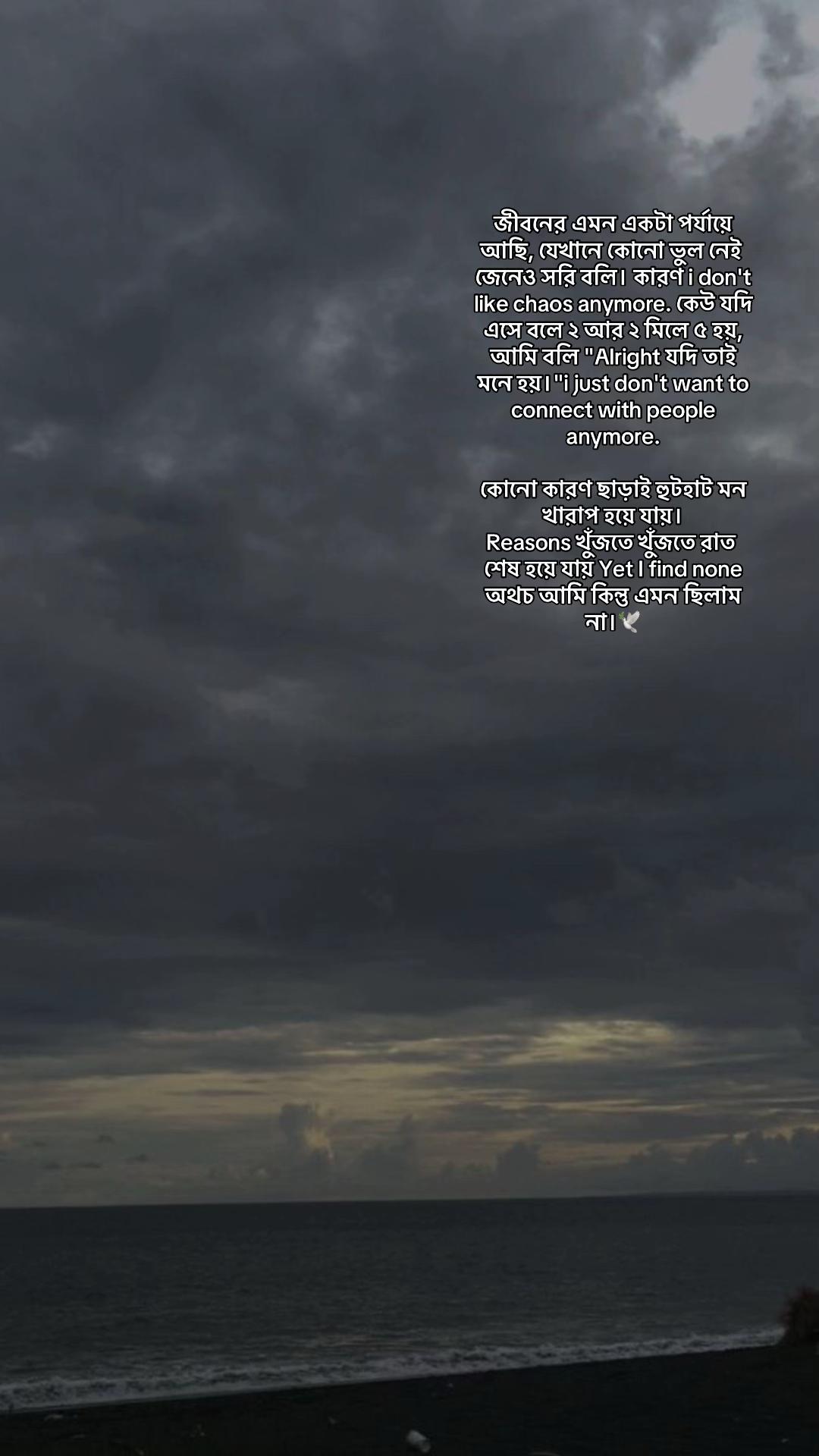 জীবনের এমন একটা পর্যায়ে আছি, যেখানে কোনো ভুল নেই জেনেও সরি বলি। কারণ i don't like chaos anymore. কেউ যদি এসে বলে ২ আর ২ মিলে ৫ হয়, আমি বলি "Alright যদি তাই মনে হয়। "i just don't want to connect with people anymore.

কোনো কারণ ছাড়াই হুটহাট মন খারাপ হয়ে যায়।
Reasons খুঁজতে খুঁজতে রাত শেষ হয়ে যায় Yet I find none অথচ আমি কিন্তু এমন ছিলাম না।🕊️